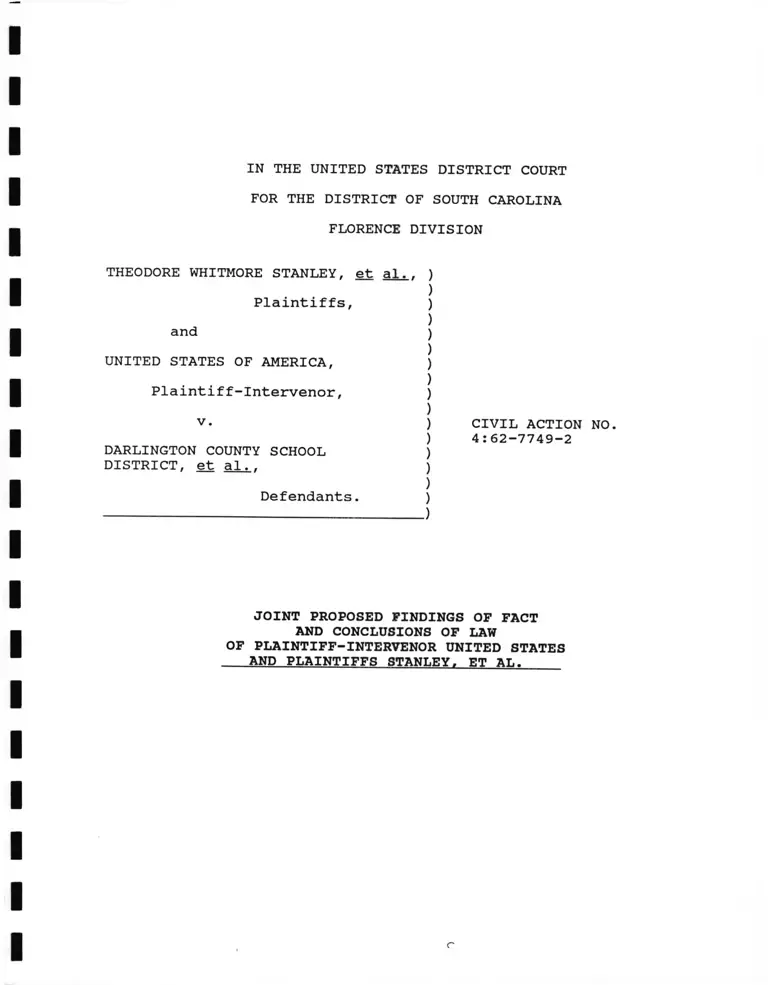 IN THE UNITED STATES DISTRICT COURT
FOR THE DISTRICT OF SOUTH CAROLINA
FLORENCE DIVISION

THEODORE WHITMORE STANLEY, et al., )
Plaintiffs, )
and )
UNITED STATES OF AMERICA, )
Plaintiff-Intervenor, )
v. )
DARLINGTON COUNTY SCHOOL DISTRICT, et al., )
Defendants. )

CIVIL ACTION NO. 4:62-7749-2

JOINT PROPOSED FINDINGS OF FACT AND CONCLUSIONS OF LAW OF PLAINTIFF-INTERVENOR UNITED STATES AND PLAINTIFFS STANLEY, ET AL.